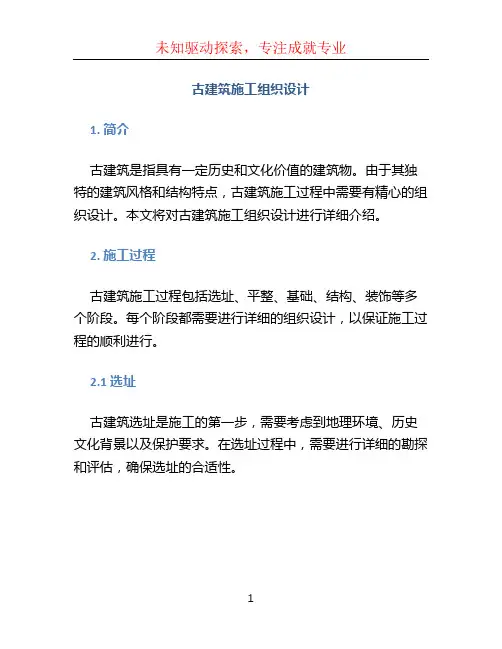 未知驱动探索，专注成就专业

古建筑施工组织设计

1. 简介

古建筑是指具有一定历史和文化价值的建筑物。由于其独特的建筑风格和结构特点，古建筑施工过程中需要有精心的组织设计。本文将对古建筑施工组织设计进行详细介绍。

2. 施工过程

古建筑施工过程包括选址、平整、基础、结构、装饰等多个阶段。每个阶段都需要进行详细的组织设计，以保证施工过程的顺利进行。

2.1 选址

古建筑选址是施工的第一步，需要考虑到地理环境、历史文化背景以及保护要求。在选址过程中，需要进行详细的勘探和评估，确保选址的合适性。

1